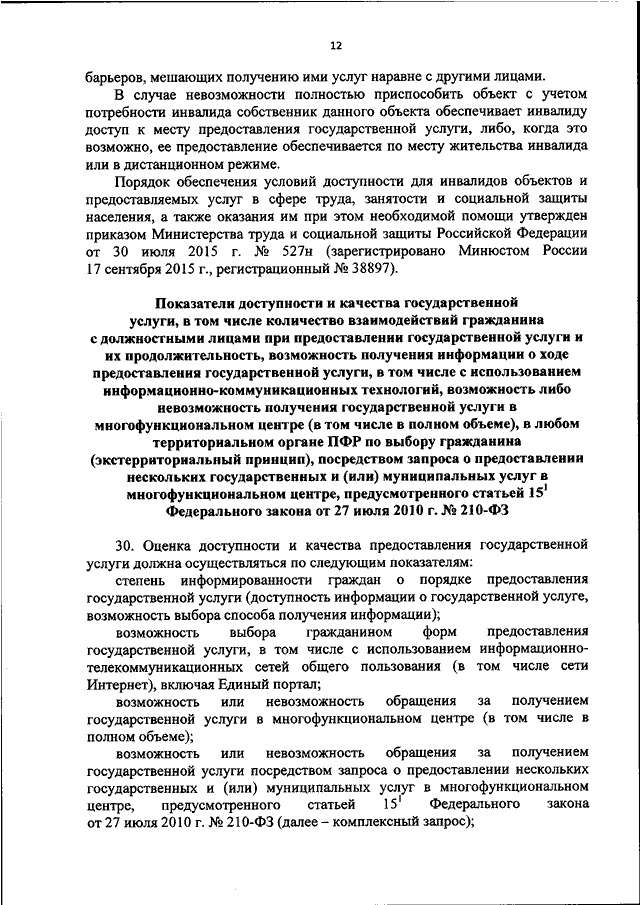 12

барьеров, мешающих получению ими услуг наравне с другими лицами.

В случае невозможности полностью приспособить объект с учетом потребности инвалида собственник данного объекта обеспечивает инвалиду доступ к месту предоставления государственной услуги, либо, когда это возможно, ее предоставление обеспечивается по месту жительства инвалида или в дистанционном режиме.

Порядок обеспечения условий доступности для инвалидов объектов и предоставляемых услуг в сфере труда, занятости и социальной защиты населения, а также оказания им при этом необходимой помощи утвержден приказом Министерства труда и социальной защиты Российской Федерации от 30 июля 2015 г. № 527н (зарегистрировано Минюстом России 17 сентября 2015 г., регистрационный № 38897).

Показатели доступности и качества государственной услуги, в том числе количество взаимодействий гражданина с должностными лицами при предоставлении государственной услуги и их продолжительность, возможность получения информации о ходе предоставления государственной услуги, в том числе с использованием информационно-коммуникационных технологий, возможность либо невозможность получения государственной услуги в многофункциональном центре (в том числе в полном объеме), в любом территориальном органе ПФР по выбору гражданина (экстерриториальный принцип), посредством запроса о предоставлении нескольких государственных и (или) муниципальных услуг в многофункциональном центре, предусмотренного статьей $15^1$ Федерального закона от 27 июля 2010 г. № 210-ФЗ

30. Оценка доступности и качества предоставления государственной услуги должна осуществляться по следующим показателям:

степень информированности граждан о порядке предоставления государственной услуги (доступность информации о государственной услуге, возможность выбора способа получения информации);

возможность выбора гражданином форм предоставления государственной услуги, в том числе с использованием информационно-телекоммуникационных сетей общего пользования (в том числе сети Интернет), включая Единый портал;

возможность или невозможность обращения за получением государственной услуги в многофункциональном центре (в том числе в полном объеме);

возможность или невозможность обращения за получением государственной услуги посредством запроса о предоставлении нескольких государственных и (или) муниципальных услуг в многофункциональном центре, предусмотренного статьей $15^1$ Федерального закона от 27 июля 2010 г. № 210-ФЗ (далее – комплексный запрос);